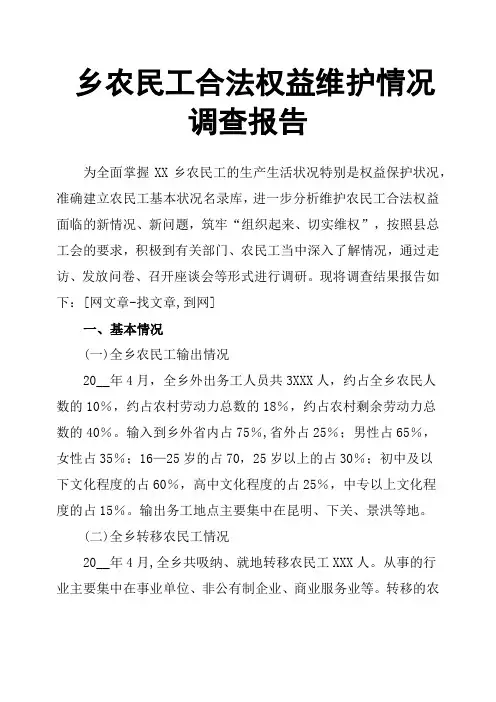 乡农民工合法权益维护情况调查报告

为全面掌握 XX 乡农民工的生产生活状况特别是权益保护状况，准确建立农民工基本状况名录库，进一步分析维护农民工合法权益面临的新情况、新问题，筑牢“组织起来、切实维权”，按照县总工会的要求，积极到有关部门、农民工当中深入了解情况，通过走访、发放问卷、召开座谈会等形式进行调研。现将调查结果报告如下：[网文章-找文章,到网]

一、基本情况

(一)全乡农民工输出情况

20__年 4 月，全乡外出务工人员共 3XXX 人，约占全乡农民人数的 10%，约占农村劳动力总数的 18%，约占农村剩余劳动力总数的 40%。输入到乡外省内占 75%,省外占 25%；男性占 65%，女性占 35%；16—25 岁的占 70，25 岁以上的占 30%；初中及以下文化程度的占 60%，高中文化程度的占 25%，中专以上文化程度的占 15%。输出务工地点主要集中在昆明、下关、景洪等地。

(二)全乡转移农民工情况

20__年 4 月,全乡共吸纳、就地转移农民工 XXX 人。从事的行业主要集中在事业单位、非公有制企业、商业服务业等。转移的农